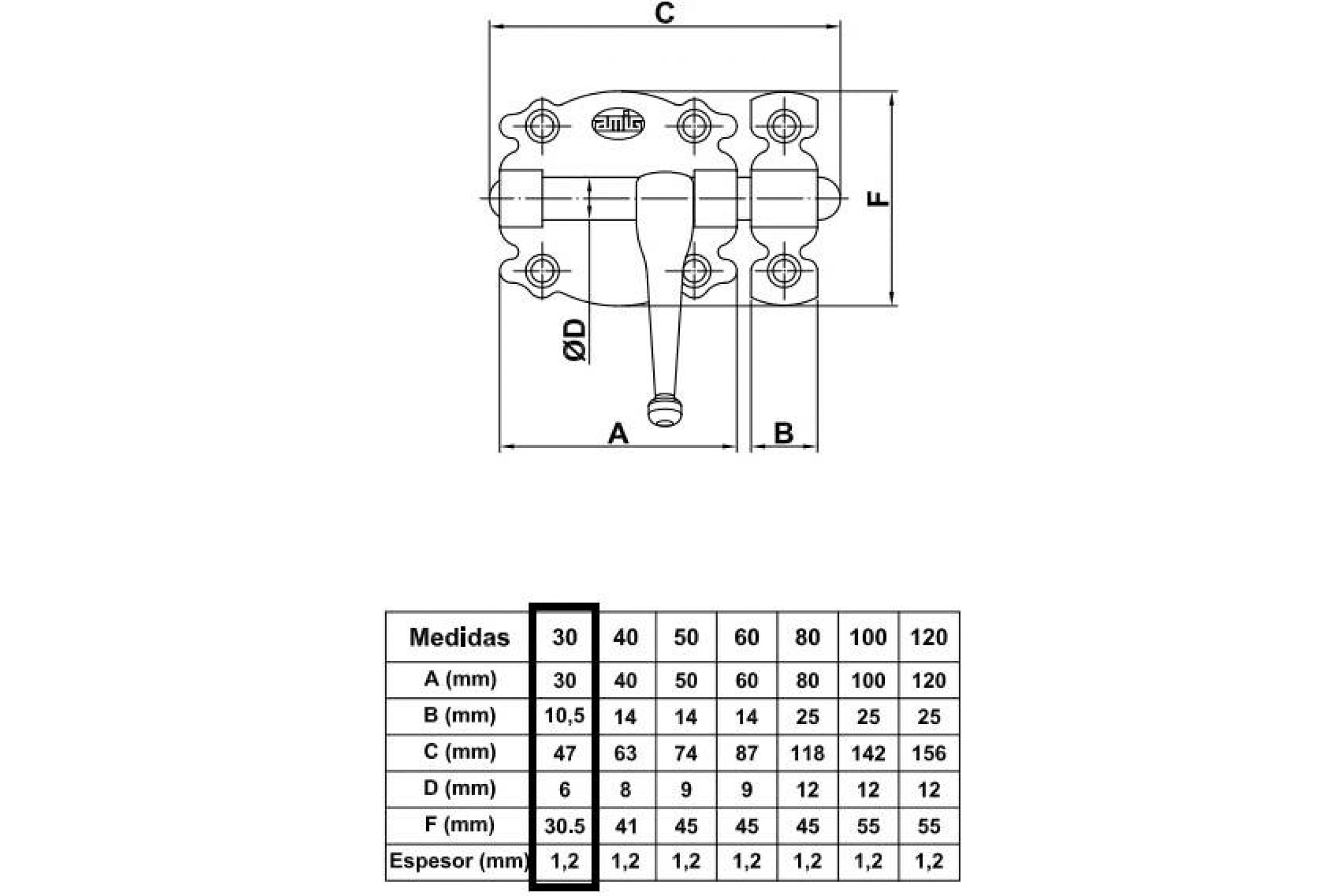 C

amig

F

ØD

A

B

| Medidas | 30 | 40 | 50 | 60 | 80 | 100 | 120 |
|---|---|---|---|---|---|---|---|
| A (mm) | 30 | 40 | 50 | 60 | 80 | 100 | 120 |
| B (mm) | 10,5 | 14 | 14 | 14 | 25 | 25 | 25 |
| C (mm) | 47 | 63 | 74 | 87 | 118 | 142 | 156 |
| D (mm) | 6 | 8 | 9 | 9 | 12 | 12 | 12 |
| F (mm) | 30.5 | 41 | 45 | 45 | 45 | 55 | 55 |
| Espesor (mm) | 1,2 | 1,2 | 1,2 | 1,2 | 1,2 | 1,2 | 1,2 |